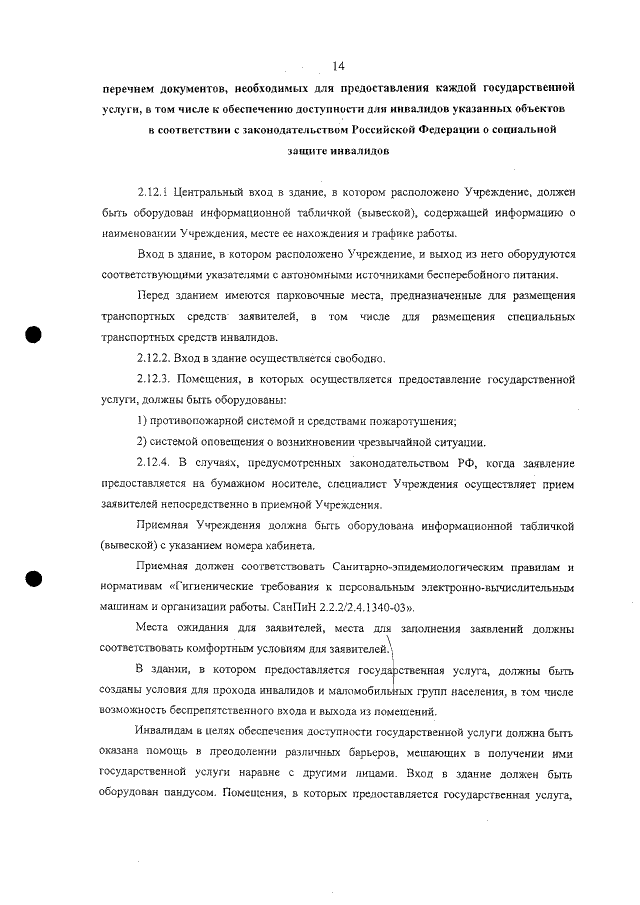 14

перечнем документов, необходимых для предоставления каждой государственной услуги, в том числе к обеспечению доступности для инвалидов указанных объектов в соответствии с законодательством Российской Федерации о социальной защите инвалидов

2.12.1 Центральный вход в здание, в котором расположено Учреждение, должен быть оборудован информационной табличкой (вывеской), содержащей информацию о наименовании Учреждения, месте ее нахождения и графике работы.

Вход в здание, в котором расположено Учреждение, и выход из него оборудуются соответствующими указателями с автономными источниками бесперебойного питания.

Перед зданием имеются парковочные места, предназначенные для размещения транспортных средств заявителей, в том числе для размещения специальных транспортных средств инвалидов.

2.12.2. Вход в здание осуществляется свободно.

2.12.3. Помещения, в которых осуществляется предоставление государственной услуги, должны быть оборудованы:

1) противопожарной системой и средствами пожаротушения;

2) системой оповещения о возникновении чрезвычайной ситуации.

2.12.4. В случаях, предусмотренных законодательством РФ, когда заявление предоставляется на бумажном носителе, специалист Учреждения осуществляет прием заявителей непосредственно в приемной Учреждения.

Приемная Учреждения должна быть оборудована информационной табличкой (вывеской) с указанием номера кабинета.

Приемная должен соответствовать Санитарно-эпидемиологическим правилам и нормативам «Гигиенические требования к персональным электронно-вычислительным машинам и организации работы. СанПиН 2.2.2/2.4.1340-03».

Места ожидания для заявителей, места для заполнения заявлений должны соответствовать комфортным условиям для заявителей.

В здании, в котором предоставляется государственная услуга, должны быть созданы условия для прохода инвалидов и маломобильных групп населения, в том числе возможность беспрепятственного входа и выхода из помещений.

Инвалидам в целях обеспечения доступности государственной услуги должна быть оказана помощь в преодолении различных барьеров, мешающих в получении ими государственной услуги наравне с другими лицами. Вход в здание должен быть оборудован пандусом. Помещения, в которых предоставляется государственная услуга,